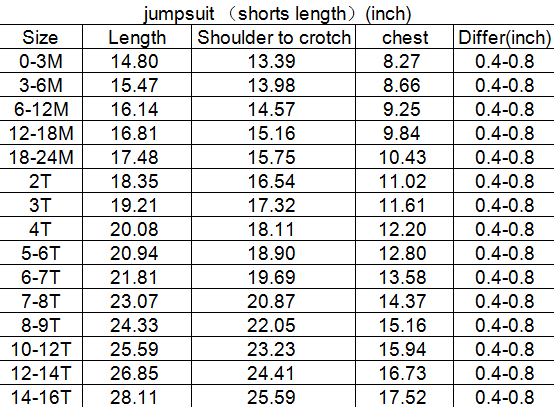 jumpsuit （shorts length）(inch)

| Size | Length | Shoulder to crotch | chest | Differ(inch) |
|---|---|---|---|---|
| 0-3M | 14.80 | 13.39 | 8.27 | 0.4-0.8 |
| 3-6M | 15.47 | 13.98 | 8.66 | 0.4-0.8 |
| 6-12M | 16.14 | 14.57 | 9.25 | 0.4-0.8 |
| 12-18M | 16.81 | 15.16 | 9.84 | 0.4-0.8 |
| 18-24M | 17.48 | 15.75 | 10.43 | 0.4-0.8 |
| 2T | 18.35 | 16.54 | 11.02 | 0.4-0.8 |
| 3T | 19.21 | 17.32 | 11.61 | 0.4-0.8 |
| 4T | 20.08 | 18.11 | 12.20 | 0.4-0.8 |
| 5-6T | 20.94 | 18.90 | 12.80 | 0.4-0.8 |
| 6-7T | 21.81 | 19.69 | 13.58 | 0.4-0.8 |
| 7-8T | 23.07 | 20.87 | 14.37 | 0.4-0.8 |
| 8-9T | 24.33 | 22.05 | 15.16 | 0.4-0.8 |
| 10-12T | 25.59 | 23.23 | 15.94 | 0.4-0.8 |
| 12-14T | 26.85 | 24.41 | 16.73 | 0.4-0.8 |
| 14-16T | 28.11 | 25.59 | 17.52 | 0.4-0.8 |